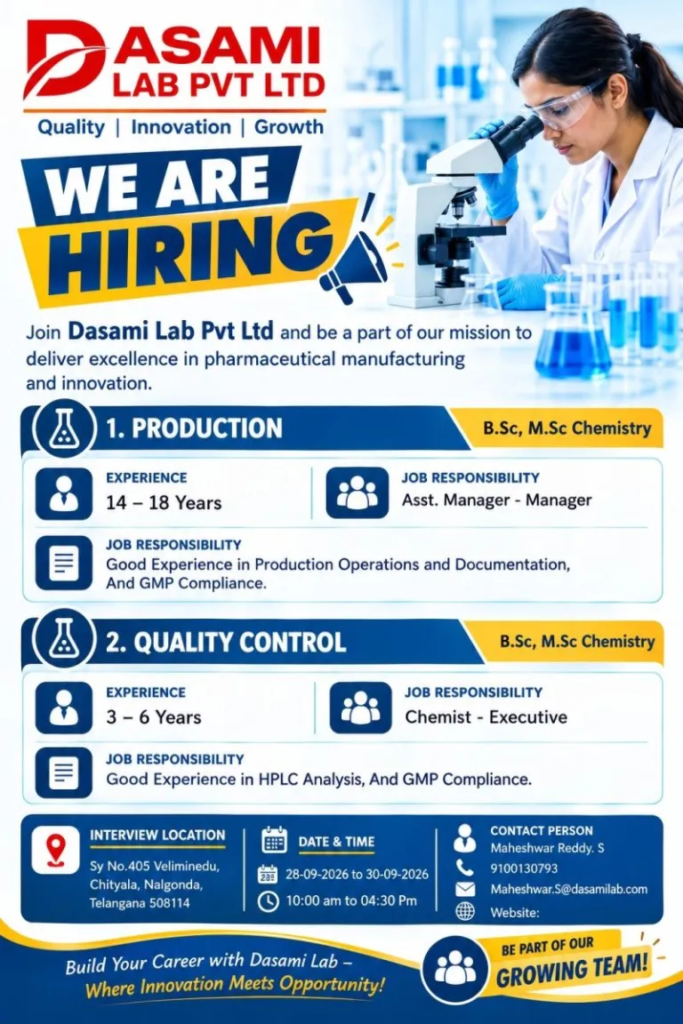 DASAMI
LAB PVT LTD
Quality | Innovation | Growth

WE ARE
HIRING

Join Dasami Lab Pvt Ltd and be a part of our mission to deliver excellence in pharmaceutical manufacturing and innovation.

1. PRODUCTION
B.Sc, M.Sc Chemistry

EXPERIENCE
14 – 18 Years

JOB RESPONSIBILITY
Asst. Manager - Manager

JOB RESPONSIBILITY
Good Experience in Production Operations and Documentation, And GMP Compliance.

2. QUALITY CONTROL
B.Sc, M.Sc Chemistry

EXPERIENCE
3 – 6 Years

JOB RESPONSIBILITY
Chemist - Executive

JOB RESPONSIBILITY
Good Experience in HPLC Analysis, And GMP Compliance.

INTERVIEW LOCATION
Sy No.405 Veliminedu,
Chityala, Nalgonda,
Telangana 508114

DATE & TIME
28-09-2026 to 30-09-2026
10:00 am to 04:30 Pm

CONTACT PERSON
Maheshwar Reddy. S
9100130793
Maheshwar.S@dasamilab.com
Website:

Build Your Career with Dasami Lab –
Where Innovation Meets Opportunity!

BE PART OF OUR
GROWING TEAM!